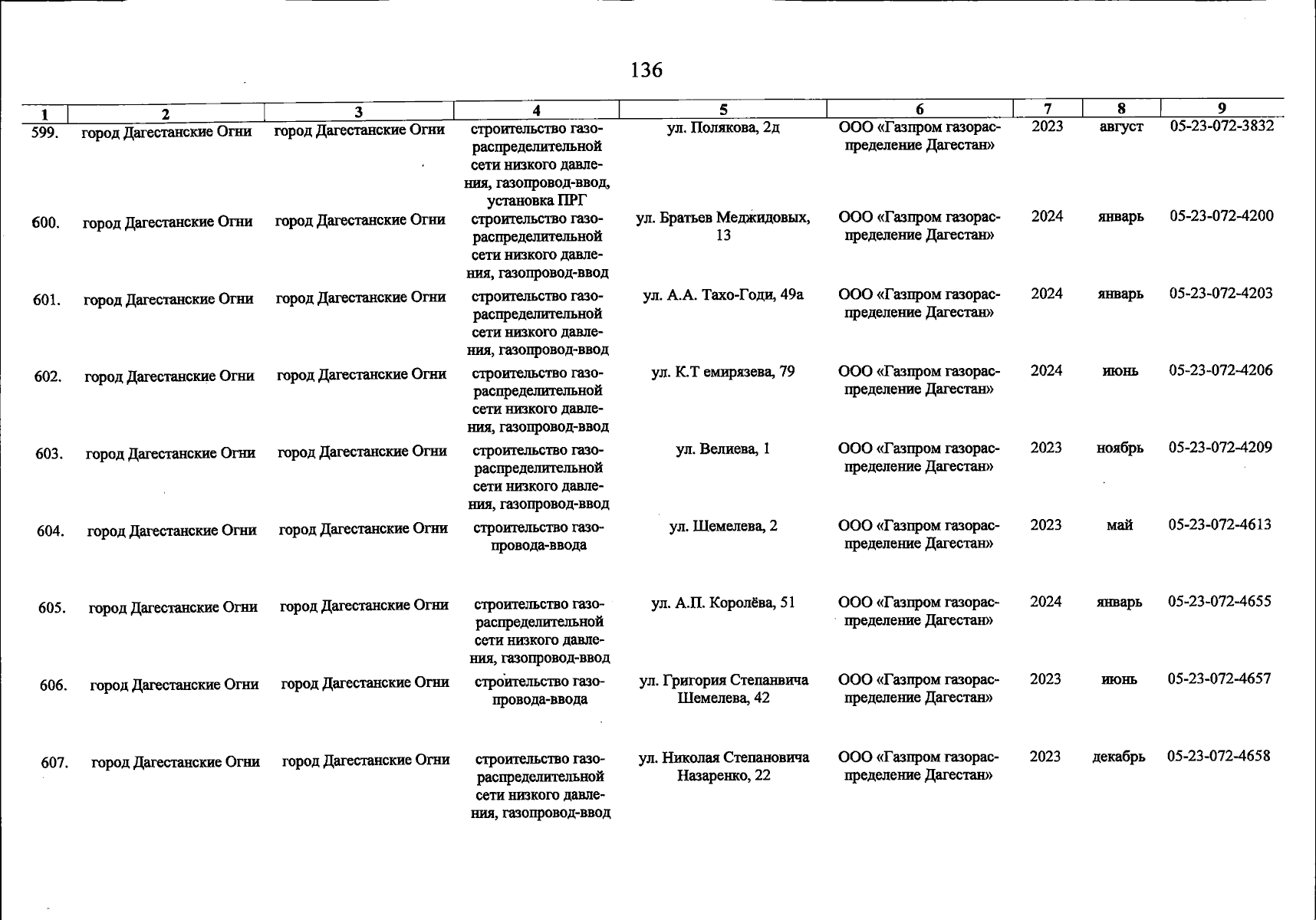 136

| 1 | 2 | 3 | 4 | 5 | 6 | 7 | 8 | 9 |
|---|---|---|---|---|---|---|---|---|
| 599. | город Дагестанские Огни | город Дагестанские Огни | строительство газораспределительной сети низкого давления, газопровод-ввод, установка ПРГ | ул. Полякова, 2д | ООО «Газпром газораспределение Дагестан» | 2023 | август | 05-23-072-3832 |
| 600. | город Дагестанские Огни | город Дагестанские Огни | строительство газораспределительной сети низкого давления, газопровод-ввод | ул. Братьев Меджидовых, 13 | ООО «Газпром газораспределение Дагестан» | 2024 | январь | 05-23-072-4200 |
| 601. | город Дагестанские Огни | город Дагестанские Огни | строительство газораспределительной сети низкого давления, газопровод-ввод | ул. А.А. Тахо-Годи, 49а | ООО «Газпром газораспределение Дагестан» | 2024 | январь | 05-23-072-4203 |
| 602. | город Дагестанские Огни | город Дагестанские Огни | строительство газораспределительной сети низкого давления, газопровод-ввод | ул. К.Т емирязева, 79 | ООО «Газпром газораспределение Дагестан» | 2024 | июнь | 05-23-072-4206 |
| 603. | город Дагестанские Огни | город Дагестанские Огни | строительство газораспределительной сети низкого давления, газопровод-ввод | ул. Велиева, 1 | ООО «Газпром газораспределение Дагестан» | 2023 | ноябрь | 05-23-072-4209 |
| 604. | город Дагестанские Огни | город Дагестанские Огни | строительство газопровода-ввода | ул. Шемелева, 2 | ООО «Газпром газораспределение Дагестан» | 2023 | май | 05-23-072-4613 |
| 605. | город Дагестанские Огни | город Дагестанские Огни | строительство газораспределительной сети низкого давления, газопровод-ввод | ул. А.П. Королёва, 51 | ООО «Газпром газораспределение Дагестан» | 2024 | январь | 05-23-072-4655 |
| 606. | город Дагестанские Огни | город Дагестанские Огни | строительство газопровода-ввода | ул. Григория Степанвича Шемелева, 42 | ООО «Газпром газораспределение Дагестан» | 2023 | июнь | 05-23-072-4657 |
| 607. | город Дагестанские Огни | город Дагестанские Огни | строительство газораспределительной сети низкого давления, газопровод-ввод | ул. Николая Степановича Назаренко, 22 | ООО «Газпром газораспределение Дагестан» | 2023 | декабрь | 05-23-072-4658 |